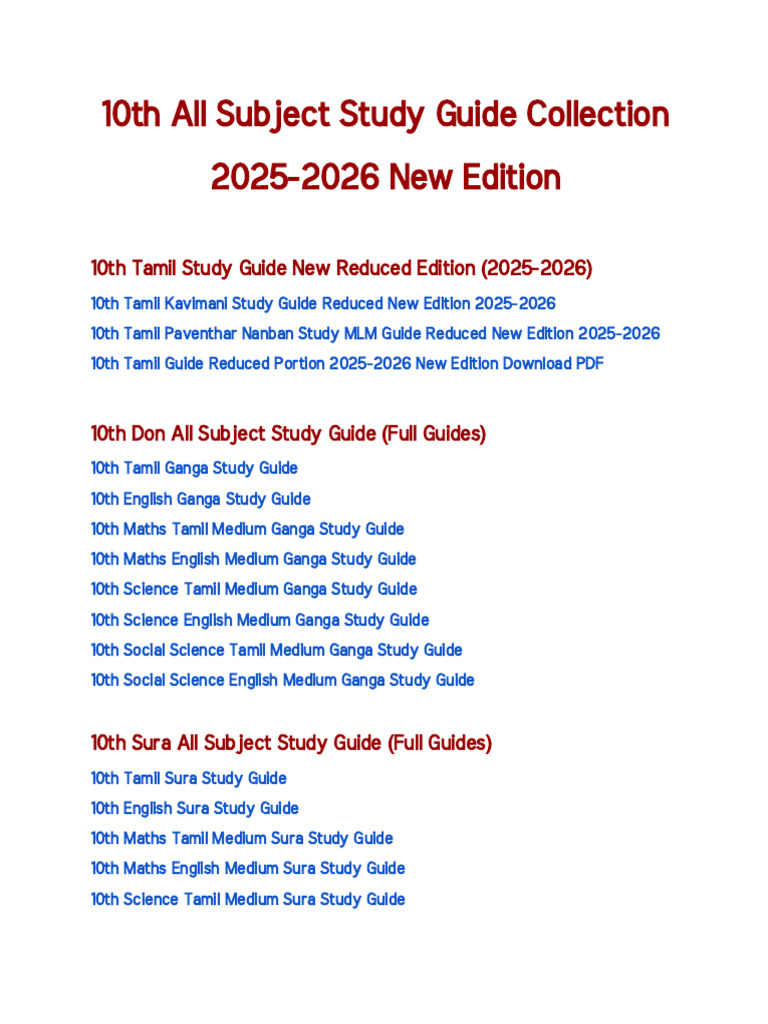 10th All Subject Study Guide Collection 2025-2026 New Edition

10th Tamil Study Guide New Reduced Edition (2025-2026)

10th Tamil Kavimani Study Guide Reduced New Edition 2025-2026

10th Tamil Paventhar Nanban Study MLM Guide Reduced New Edition 2025-2026

10th Tamil Guide Reduced Portion 2025-2026 New Edition Download PDF

10th Don All Subject Study Guide (Full Guides)

10th Tamil Ganga Study Guide

10th English Ganga Study Guide

10th Maths Tamil Medium Ganga Study Guide

10th Maths English Medium Ganga Study Guide

10th Science Tamil Medium Ganga Study Guide

10th Science English Medium Ganga Study Guide

10th Social Science Tamil Medium Ganga Study Guide

10th Social Science English Medium Ganga Study Guide

10th Sura All Subject Study Guide (Full Guides)

10th Tamil Sura Study Guide

10th English Sura Study Guide

10th Maths Tamil Medium Sura Study Guide

10th Maths English Medium Sura Study Guide

10th Science Tamil Medium Sura Study Guide